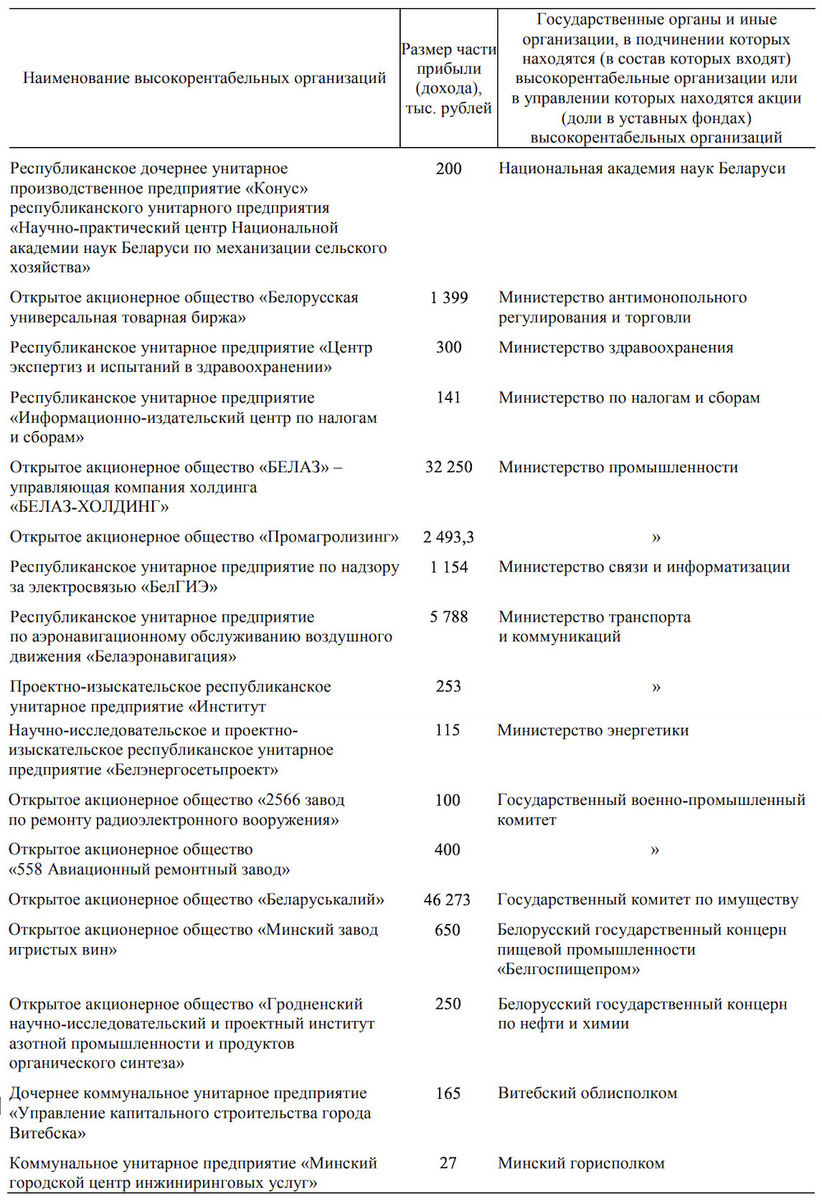 | Наименование высокорентабельных организаций | Размер части прибыли (дохода), тыс. рублей | Государственные органы и иные организации, в подчинении которых находятся (в состав которых входят) высокорентабельные организации или в управлении которых находятся акции (доли в уставных фондах) высокорентабельных организаций |
|---|---|---|
| Республиканское дочернее унитарное производственное предприятие «Конус» республиканского унитарного предприятия «Научно-практический центр Национальной академии наук Беларуси по механизации сельского хозяйства» | 200 | Национальная академия наук Беларуси |
| Открытое акционерное общество «Белорусская универсальная товарная биржа» | 1 399 | Министерство антимонопольного регулирования и торговли |
| Республиканское унитарное предприятие «Центр экспертиз и испытаний в здравоохранении» | 300 | Министерство здравоохранения |
| Республиканское унитарное предприятие «Информационно-издательский центр по налогам и сборам» | 141 | Министерство по налогам и сборам |
| Открытое акционерное общество «БЕЛАЗ» – управляющая компания холдинга «БЕЛАЗ-ХОЛДИНГ» | 32 250 | Министерство промышленности |
| Открытое акционерное общество «Промагролизинг» | 2 493,3 | » |
| Республиканское унитарное предприятие по надзору за электросвязью «БелГИЭ» | 1 154 | Министерство связи и информатизации |
| Республиканское унитарное предприятие по аэронавигационному обслуживанию воздушного движения «Белаэронавигация» | 5 788 | Министерство транспорта и коммуникаций |
| Проектно-изыскательское республиканское унитарное предприятие «Институт | 253 | » |
| Научно-исследовательское и проектно-изыскательское республиканское унитарное предприятие «Белэнергосетьпроект» | 115 | Министерство энергетики |
| Открытое акционерное общество «2566 завод по ремонту радиоэлектронного вооружения» | 100 | Государственный военно-промышленный комитет |
| Открытое акционерное общество «558 Авиационный ремонтный завод» | 400 | » |
| Открытое акционерное общество «Беларуськалий» | 46 273 | Государственный комитет по имуществу |
| Открытое акционерное общество «Минский завод игристых вин» | 650 | Белорусский государственный концерн пищевой промышленности «Белгоспищепром» |
| Открытое акционерное общество «Гродненский научно-исследовательский и проектный институт азотной промышленности и продуктов органического синтеза» | 250 | Белорусский государственный концерн по нефти и химии |
| Дочернее коммунальное унитарное предприятие «Управление капитального строительства города Витебска» | 165 | Витебский облисполком |
| Коммунальное унитарное предприятие «Минский городской центр инжиниринговых услуг» | 27 | Минский горисполком |